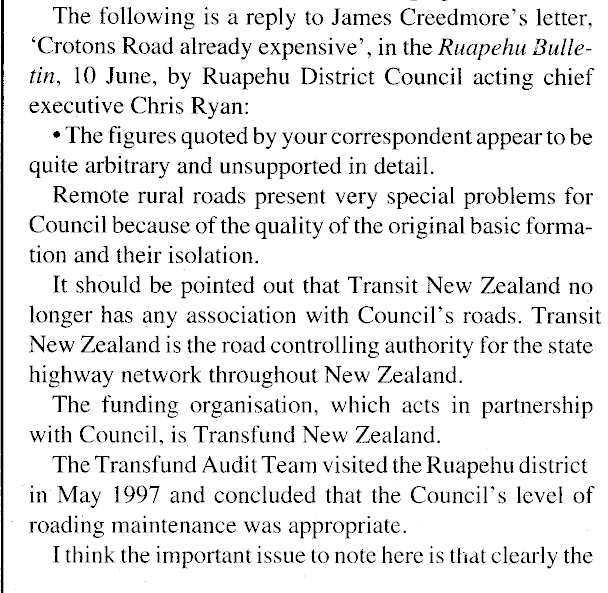 The following is a reply to James Creedmore's letter, 'Crotons Road already expensive', in the Ruapehu Bulletin, 10 June, by Ruapehu District Council acting chief executive Chris Ryan:

• The figures quoted by your correspondent appear to be quite arbitrary and unsupported in detail.

Remote rural roads present very special problems for Council because of the quality of the original basic formation and their isolation.

It should be pointed out that Transit New Zealand no longer has any association with Council's roads. Transit New Zealand is the road controlling authority for the state highway network throughout New Zealand.

The funding organisation, which acts in partnership with Council, is Transfund New Zealand.

The Transfund Audit Team visited the Ruapehu district in May 1997 and concluded that the Council's level of roading maintenance was appropriate.

I think the important issue to note here is that clearly the